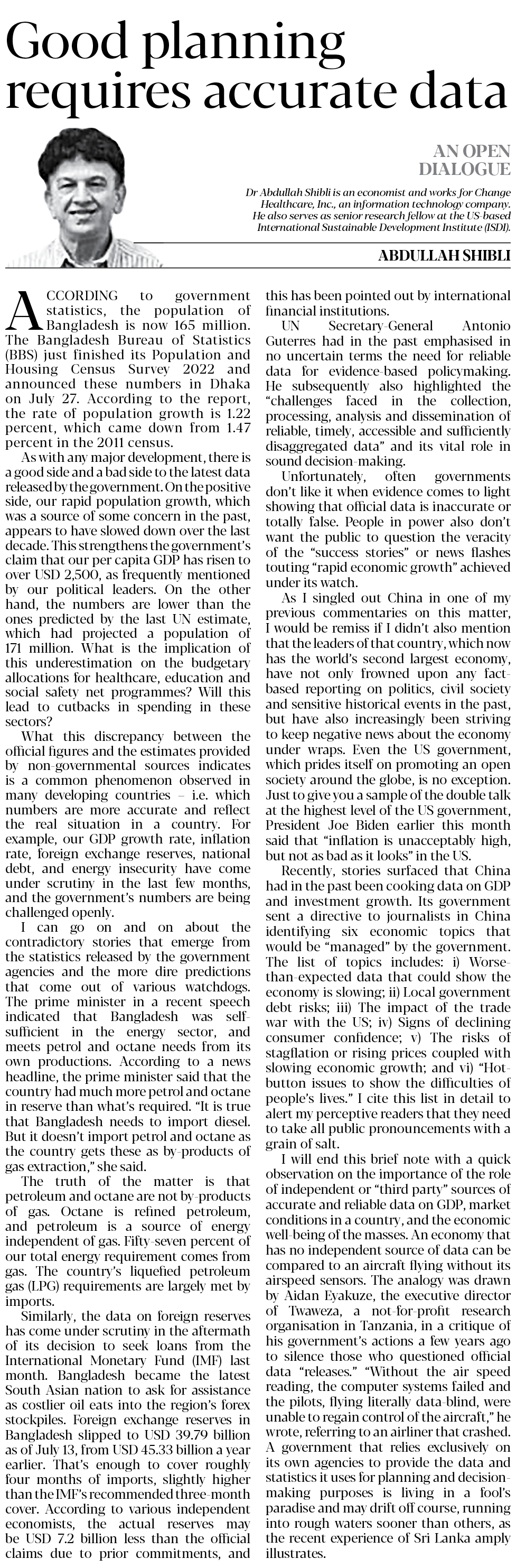 Good planning requires accurate data

AN OPEN DIALOGUE

Dr Abdullah Shibli is an economist and works for Change Healthcare, Inc., an information technology company. He also serves as senior research fellow at the US-based International Sustainable Development Institute (ISDI).

ABDULLAH SHIBLI

ACCORDING to government statistics, the population of Bangladesh is now 165 million. The Bangladesh Bureau of Statistics (BBS) just finished its Population and Housing Census Survey 2022 and announced these numbers in Dhaka on July 27. According to the report, the rate of population growth is 1.22 percent, which came down from 1.47 percent in the 2011 census.

As with any major development, there is a good side and a bad side to the latest data released by the government. On the positive side, our rapid population growth, which was a source of some concern in the past, appears to have slowed down over the last decade. This strengthens the government's claim that our per capita GDP has risen to over USD 2,500, as frequently mentioned by our political leaders. On the other hand, the numbers are lower than the ones predicted by the last UN estimate, which had projected a population of 171 million. What is the implication of this underestimation on the budgetary allocations for healthcare, education and social safety net programmes? Will this lead to cutbacks in spending in these sectors?

What this discrepancy between the official figures and the estimates provided by non-governmental sources indicates is a common phenomenon observed in many developing countries – i.e. which numbers are more accurate and reflect the real situation in a country. For example, our GDP growth rate, inflation rate, foreign exchange reserves, national debt, and energy insecurity have come under scrutiny in the last few months, and the government's numbers are being challenged openly.

I can go on and on about the contradictory stories that emerge from the statistics released by the government agencies and the more dire predictions that come out of various watchdogs. The prime minister in a recent speech indicated that Bangladesh was self-sufficient in the energy sector, and meets petrol and octane needs from its own productions. According to a news headline, the prime minister said that the country had much more petrol and octane in reserve than what's required. "It is true that Bangladesh needs to import diesel. But it doesn't import petrol and octane as the country gets these as by-products of gas extraction," she said.

The truth of the matter is that petroleum and octane are not by-products of gas. Octane is refined petroleum, and petroleum is a source of energy independent of gas. Fifty-seven percent of our total energy requirement comes from gas. The country's liquefied petroleum gas (LPG) requirements are largely met by imports.

Similarly, the data on foreign reserves has come under scrutiny in the aftermath of its decision to seek loans from the International Monetary Fund (IMF) last month. Bangladesh became the latest South Asian nation to ask for assistance as costlier oil eats into the region's forex stockpiles. Foreign exchange reserves in Bangladesh slipped to USD 39.79 billion as of July 13, from USD 45.33 billion a year earlier. That's enough to cover roughly four months of imports, slightly higher than the IMF's recommended three-month cover. According to various independent economists, the actual reserves may be USD 7.2 billion less than the official claims due to prior commitments, and this has been pointed out by international financial institutions.

UN Secretary-General Antonio Guterres had in the past emphasised in no uncertain terms the need for reliable data for evidence-based policymaking. He subsequently also highlighted the "challenges faced in the collection, processing, analysis and dissemination of reliable, timely, accessible and sufficiently disaggregated data" and its vital role in sound decision-making.

Unfortunately, often governments don't like it when evidence comes to light showing that official data is inaccurate or totally false. People in power also don't want the public to question the veracity of the "success stories" or news flashes touting "rapid economic growth" achieved under its watch.

As I singled out China in one of my previous commentaries on this matter, I would be remiss if I didn't also mention that the leaders of that country, which now has the world's second largest economy, have not only frowned upon any fact-based reporting on politics, civil society and sensitive historical events in the past, but have also increasingly been striving to keep negative news about the economy under wraps. Even the US government, which prides itself on promoting an open society around the globe, is no exception. Just to give you a sample of the double talk at the highest level of the US government, President Joe Biden earlier this month said that "inflation is unacceptably high, but not as bad as it looks" in the US.

Recently, stories surfaced that China had in the past been cooking data on GDP and investment growth. Its government sent a directive to journalists in China identifying six economic topics that would be "managed" by the government. The list of topics includes: i) Worse-than-expected data that could show the economy is slowing; ii) Local government debt risks; iii) The impact of the trade war with the US; iv) Signs of declining consumer confidence; v) The risks of stagflation or rising prices coupled with slowing economic growth; and vi) "Hot-button issues to show the difficulties of people's lives." I cite this list in detail to alert my perceptive readers that they need to take all public pronouncements with a grain of salt.

I will end this brief note with a quick observation on the importance of the role of independent or "third party" sources of accurate and reliable data on GDP, market conditions in a country, and the economic well-being of the masses. An economy that has no independent source of data can be compared to an aircraft flying without its airspeed sensors. The analogy was drawn by Aidan Eyakuze, the executive director of Twaweza, a not-for-profit research organisation in Tanzania, in a critique of his government's actions a few years ago to silence those who questioned official data "releases." "Without the air speed reading, the computer systems failed and the pilots, flying literally data-blind, were unable to regain control of the aircraft," he wrote, referring to an airliner that crashed. A government that relies exclusively on its own agencies to provide the data and statistics it uses for planning and decision-making purposes is living in a fool's paradise and may drift off course, running into rough waters sooner than others, as the recent experience of Sri Lanka amply illustrates.